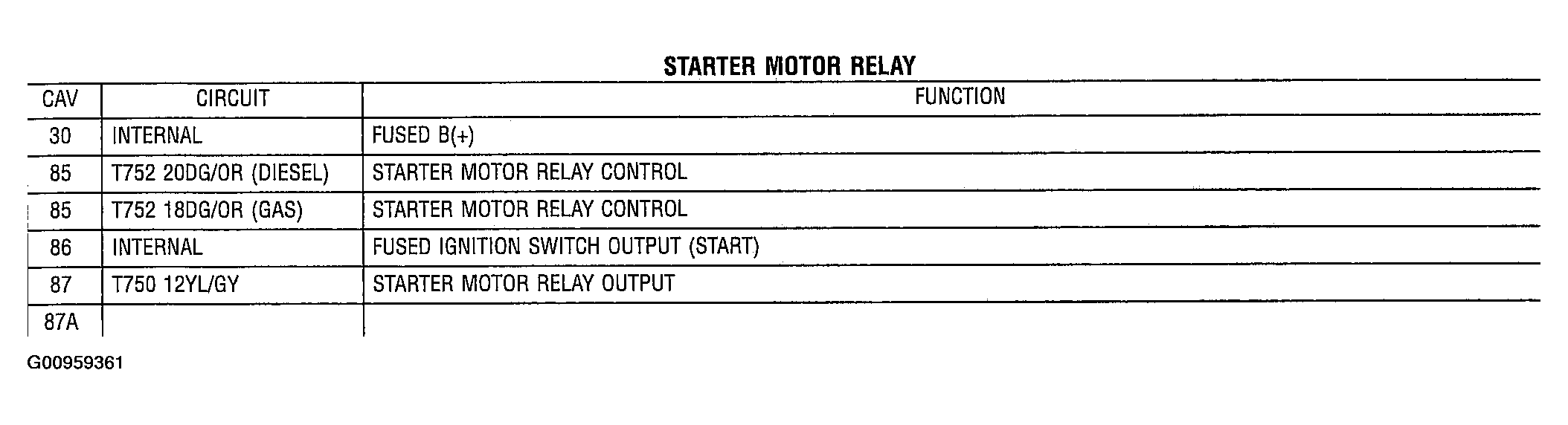 STARTER MOTOR RELAY

| CAV | CIRCUIT | FUNCTION |
|---|---|---|
| 30 | INTERNAL | FUSED B(+) |
| 85 | T752 20DG/OR (DIESEL) | STARTER MOTOR RELAY CONTROL |
| 85 | T752 18DG/OR (GAS) | STARTER MOTOR RELAY CONTROL |
| 86 | INTERNAL | FUSED IGNITION SWITCH OUTPUT (START) |
| 87 | T750 12YL/GY | STARTER MOTOR RELAY OUTPUT |
| 87A | | |

G00959361